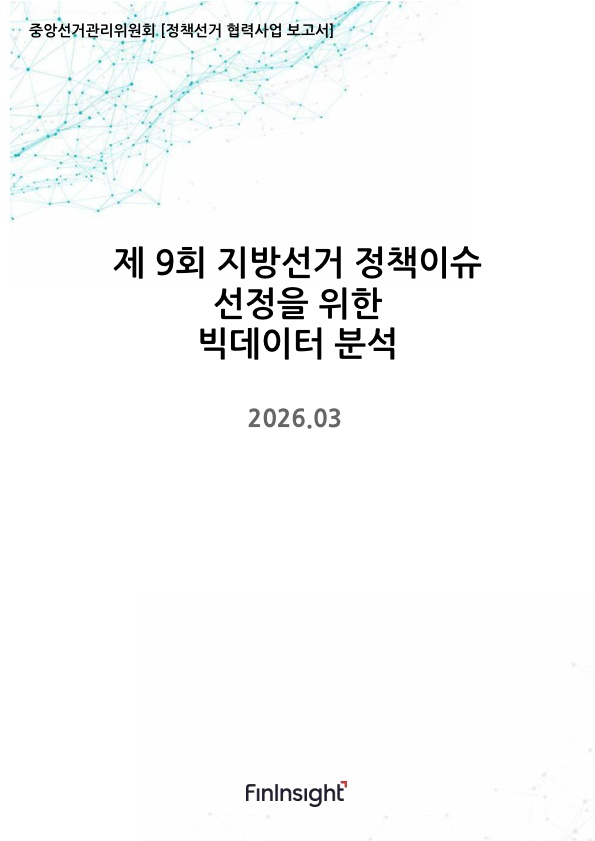 중앙선거관리위원회 [정책선거 협력사업 보고서]

제 9회 지방선거 정책이슈
선정을 위한
빅데이터 분석

2026.03

FinInsight